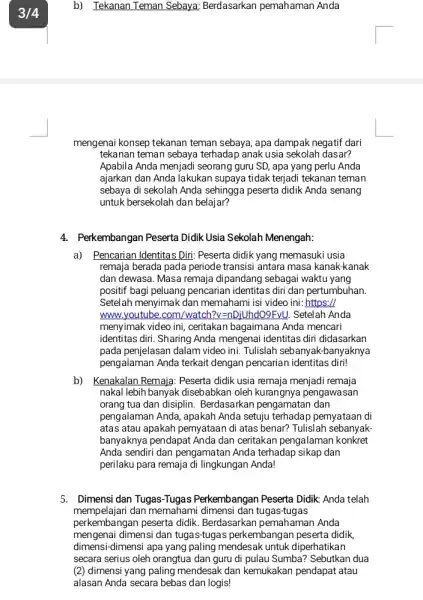 3/4

b) Tekanan Teman Sebaya: Berdasarkan pemahaman Anda

mengenai konsep tekanan teman sebaya, apa dampak negatif dari tekanan teman sebaya terhadap anak usia sekolah dasar? Apabila Anda menjadi seorang guru SD, apa yang perlu Anda ajarkan dan Anda lakukan supaya tidak terjadi tekanan teman sebaya di sekolah Anda sehingga peserta didik Anda senang untuk bersekolah dan belajar?

4. Perkembangan Peserta Didik Usia Sekolah Menengah:

a) Pencarian Identitas Diri: Peserta didik yang memasuki usia remaja berada pada periode transisi antara masa kanak-kanak dan dewasa. Masa remaja dipandang sebagai waktu yang positif bagi peluang pencarian identitas diri dan pertumbuhan. Setelah menyimak dan memahami isi video ini: https://www.youtube.com/watch?v=nDjUhdO9FvU. Setelah Anda menyimak video ini, ceritakan bagaimana Anda mencari identitas diri. Sharing Anda mengenai identitas diri didasarkan pada penjelasan dalam video ini. Tulislah sebanyak-banyaknya pengalaman Anda terkait dengan pencarian identitas diri!

b) Kenakalan Remaja: Peserta didik usia remaja menjadi remaja nakal lebih banyak disebabkan oleh kurangnya pengawasan orang tua dan disiplin. Berdasarkan pengamatan dan pengalaman Anda, apakah Anda setuju terhadap pernyataan di atas atau apakah pernyataan di atas benar? Tulislah sebanyak-banyaknya pendapat Anda dan ceritakan pengalaman konkret Anda sendiri dan pengamatan Anda terhadap sikap dan perilaku para remaja di lingkungan Anda!

5. Dimensi dan Tugas-Tugas Perkembangan Peserta Didik: Anda telah mempelajari dan memahami dimensi dan tugas-tugas perkembangan peserta didik. Berdasarkan pemahaman Anda mengenai dimensi dan tugas-tugas perkembangan peserta didik, dimensi-dimensi apa yang paling mendesak untuk diperhatikan secara serius oleh orangtua dan guru di pulau Sumba? Sebutkan dua (2) dimensi yang paling mendesak dan kemukakan pendapat atau alasan Anda secara bebas dan logis!